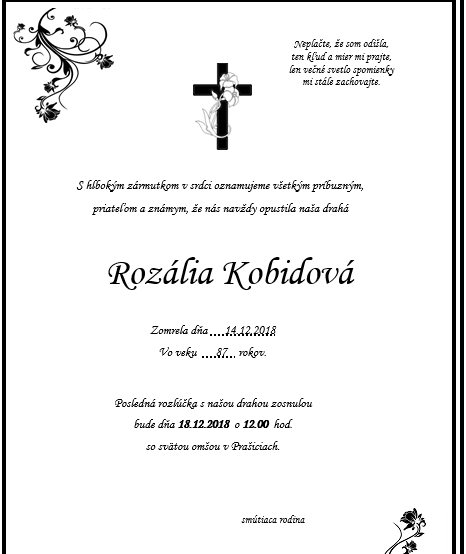 Neplačte, že som odišla,
ten kľud a mier mi prajte,
len večné svetlo spomienky
mi stále zachovajte.

S hlbokým zármutkom v srdci oznamujeme všetkým príbuzným,
priateľom a známym, že nás navždy opustila naša drahá

Rozália Kobidová

Zomrela dňa ....14.12.2018
Vo veku ....87... rokov.

Posledná rozlúčka s našou drahou zosnulou
bude dňa 18.12.2018 o 12.00 hod.
so svätou omšou v Prašiciach.

smútiaca rodina